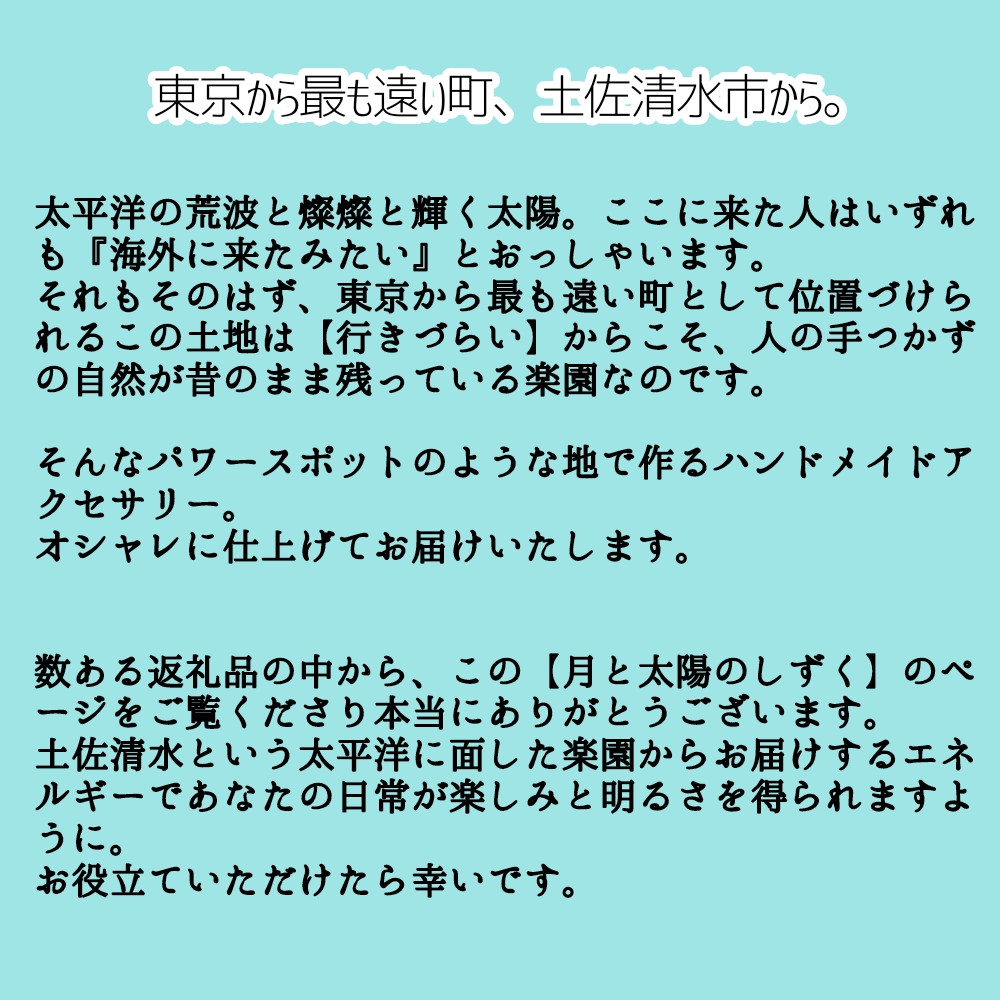 東京から最も遠い町、土佐清水市から。

太平洋の荒波と燦燦と輝く太陽。ここに来た人はいずれも『海外に来たみたい』とおっしゃいます。
それもそのはず、東京から最も遠い町として位置づけられるこの土地は【行きづらい】からこそ、人の手つかずの自然が昔のまま残っている楽園なのです。

そんなパワースポットのような地で作るハンドメイドアクセサリー。
オシャレに仕上げてお届けいたします。

数ある返礼品の中から、この【月と太陽のしずく】のページをご覧くださり本当にありがとうございます。
土佐清水という太平洋に面した楽園からお届けするエネルギーであなたの日常が楽しみと明るさを得られますように。
お役立ていただけたら幸いです。